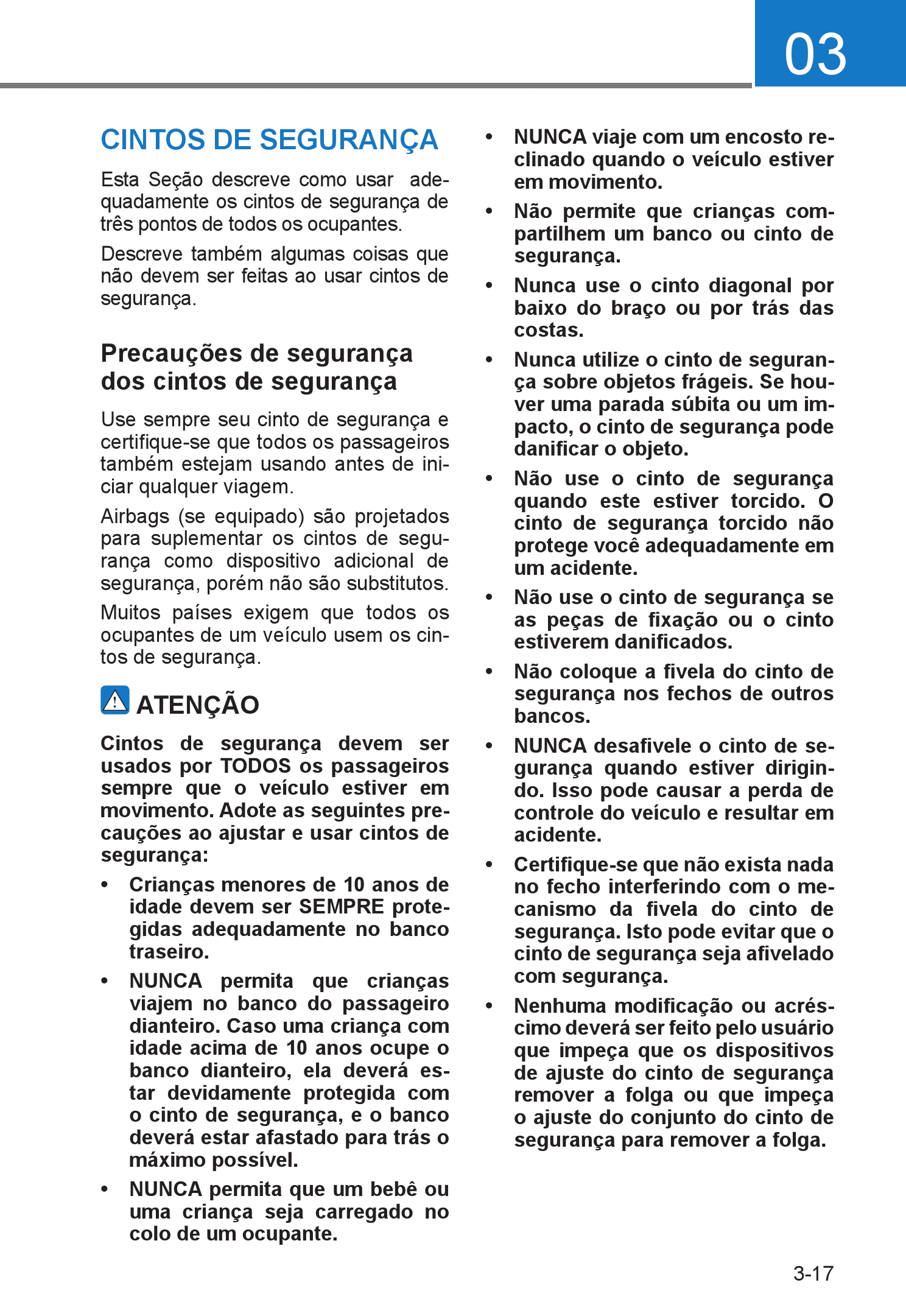 03

CINTOS DE SEGURANÇA

Esta Seção descreve como usar adequadamente os cintos de segurança de três pontos de todos os ocupantes.

Descreve também algumas coisas que não devem ser feitas ao usar cintos de segurança.

Precauções de segurança dos cintos de segurança

Use sempre seu cinto de segurança e certifique-se que todos os passageiros também estejam usando antes de iniciar qualquer viagem.

Airbags (se equipado) são projetados para suplementar os cintos de segurança como dispositivo adicional de segurança, porém não são substitutos.

Muitos países exigem que todos os ocupantes de um veículo usem os cintos de segurança.

ATENÇÃO

Cintos de segurança devem ser usados por TODOS os passageiros sempre que o veículo estiver em movimento. Adote as seguintes precauções ao ajustar e usar cintos de segurança:

• Crianças menores de 10 anos de idade devem ser SEMPRE protegidas adequadamente no banco traseiro.
• NUNCA permita que crianças viajem no banco do passageiro dianteiro. Caso uma criança com idade acima de 10 anos ocupe o banco dianteiro, ela deverá estar devidamente protegida com o cinto de segurança, e o banco deverá estar afastado para trás o máximo possível.
• NUNCA permita que um bebê ou uma criança seja carregado no colo de um ocupante.
• NUNCA viaje com um encosto reclinado quando o veículo estiver em movimento.
• Não permite que crianças compartilhem um banco ou cinto de segurança.
• Nunca use o cinto diagonal por baixo do braço ou por trás das costas.
• Nunca utilize o cinto de segurança sobre objetos frágeis. Se houver uma parada súbita ou um impacto, o cinto de segurança pode danificar o objeto.
• Não use o cinto de segurança quando este estiver torcido. O cinto de segurança torcido não protege você adequadamente em um acidente.
• Não use o cinto de segurança se as peças de fixação ou o cinto estiverem danificados.
• Não coloque a fivela do cinto de segurança nos fechos de outros bancos.
• NUNCA desafivele o cinto de segurança quando estiver dirigindo. Isso pode causar a perda de controle do veículo e resultar em acidente.
• Certifique-se que não exista nada no fecho interferindo com o mecanismo da fivela do cinto de segurança. Isto pode evitar que o cinto de segurança seja afivelado com segurança.
• Nenhuma modificação ou acréscimo deverá ser feito pelo usuário que impeça que os dispositivos de ajuste do cinto de segurança remover a folga ou que impeça o ajuste do conjunto do cinto de segurança para remover a folga.

3-17